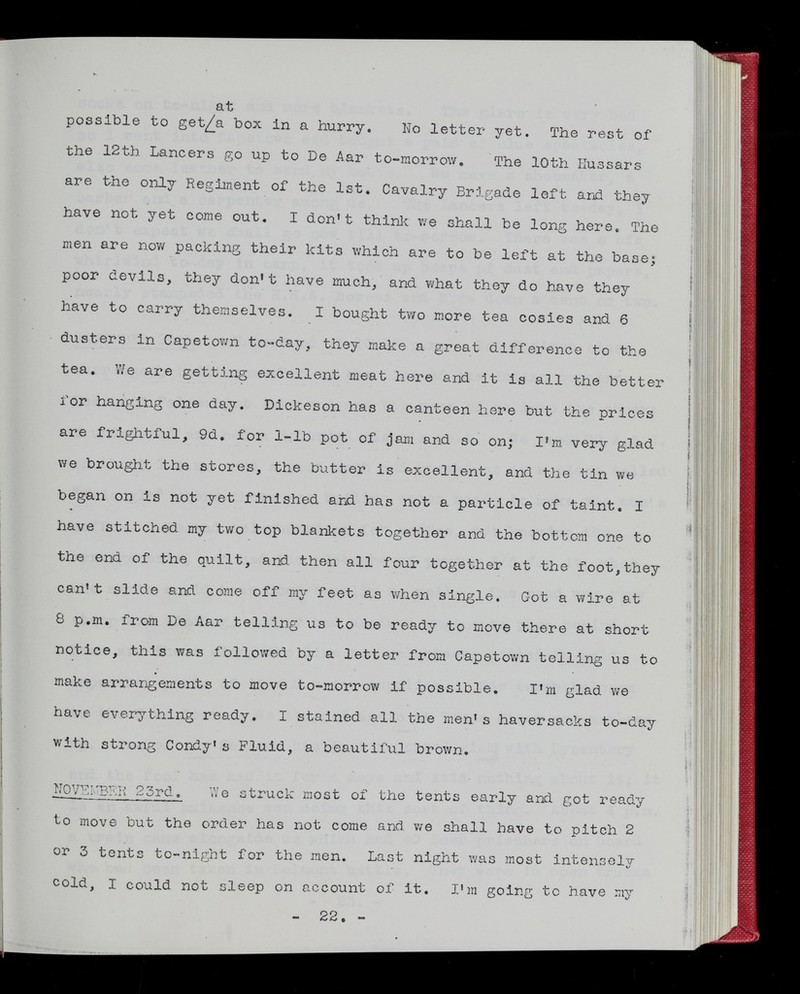 possible to get at a box in a hurry. No letter yet. The rest of the 12th Lancers go up to De Aar to-morrow. The 10th Hussars are the only Regiment of the 1st. Cavalry Brigade left and they have not yet come out. I don't think we shall be long here. The men are now packing their kits which are to be left at the base; poor devils, they don't have much, and what they do have they have to carry themselves. I bought two more tea cosies and 6 dusters in Capetown to-day, they make a great difference to the tea. We are getting excellent meat here and it is all the better for hanging one day. Dickeson has a canteen here but the prices are frightful, 9d. for 1-lb pot of jam and so on; I'm very glad we brought the stores, the butter is excellent, and the tin we began on is not yet finished and has not a particle of taint. I have stitched my two top blankets together and the bottom one to the end of the quilt, and then all four together at the foot,they can't slide and come off my feet as when single. Got a wire at 8 p.m. from De Aar telling us to be ready to move there at short notice, this was followed by a letter from Capetown telling us to make arrangements to move to-morrow if possible. I'm glad we have everything ready. I stained all the men's haversacks to-day with strong Condy's Fluid, a beautiful brown.

NOVEMBER 23rd. We struck most of the tents early and got ready to move but the order has not come and we shall have to pitch 2 or 3 tents to-night for the men. Last night was most intensely cold, I could not sleep on account of it. I'm going to have my

- 22. -